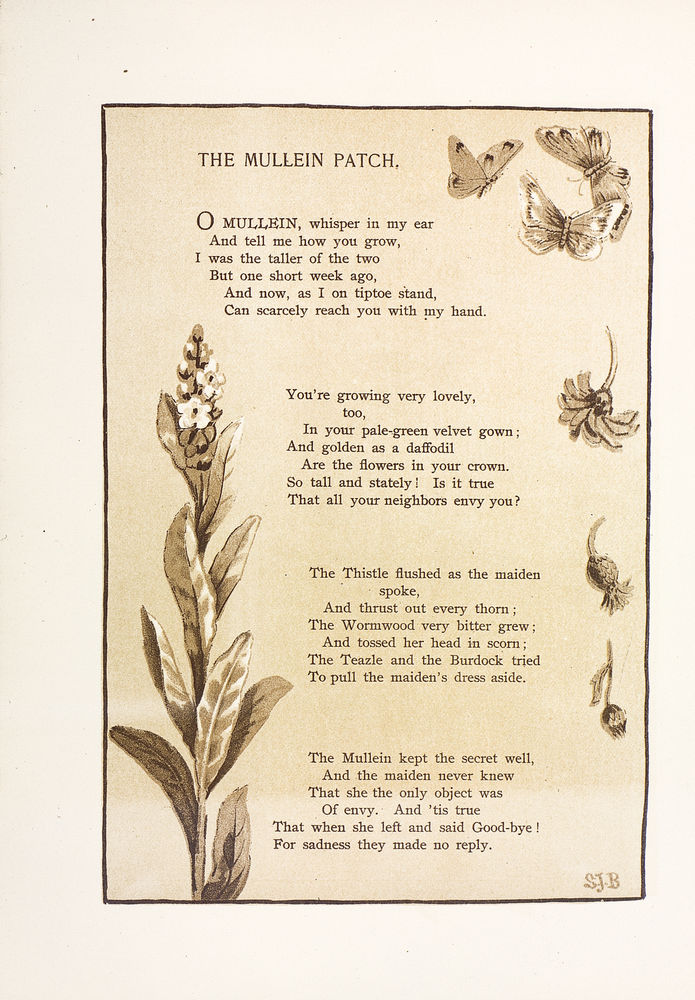 THE MULLEIN PATCH.

O MULLEIN, whisper in my ear
And tell me how you grow,
I was the taller of the two
But one short week ago,
And now, as I on tiptoe stand,
Can scarcely reach you with my hand.

You're growing very lovely, too,
In your pale-green velvet gown;
And golden as a daffodil
Are the flowers in your crown.
So tall and stately! Is it true
That all your neighbors envy you?

The Thistle flushed as the maiden spoke,
And thrust out every thorn;
The Wormwood very bitter grew;
And tossed her head in scorn;
The Teazle and the Burdock tried
To pull the maiden's dress aside.

The Mullein kept the secret well,
And the maiden never knew
That she the only object was
Of envy. And 'tis true
That when she left and said Good-bye!
For sadness they made no reply.

SJB